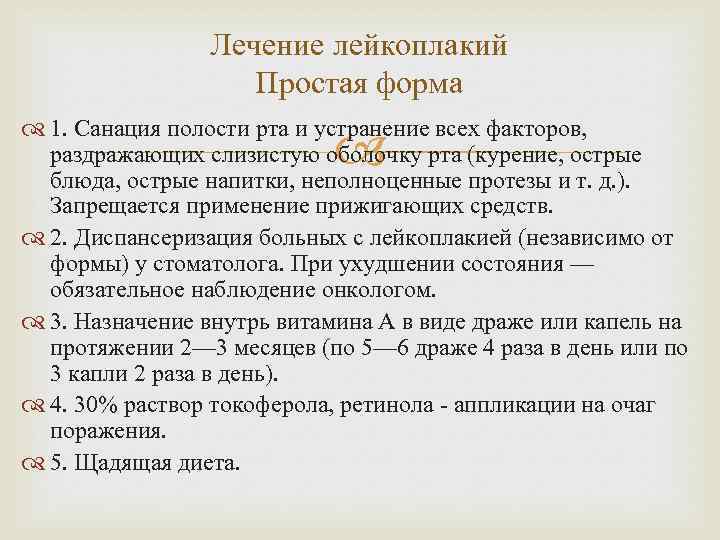 Лечение лейкоплакий
Простая форма

1. Санация полости рта и устранение всех факторов, раздражающих слизистую оболочку рта (курение, острые блюда, острые напитки, неполноценные протезы и т. д.). Запрещается применение прижигающих средств.

2. Диспансеризация больных с лейкоплакией (независимо от формы) у стоматолога. При ухудшении состояния — обязательное наблюдение онкологом.

3. Назначение внутрь витамина А в виде драже или капель на протяжении 2—3 месяцев (по 5—6 драже 4 раза в день или по 3 капли 2 раза в день).

4. 30% раствор токоферола, ретинола - аппликации на очаг поражения.

5. Щадящая диета.